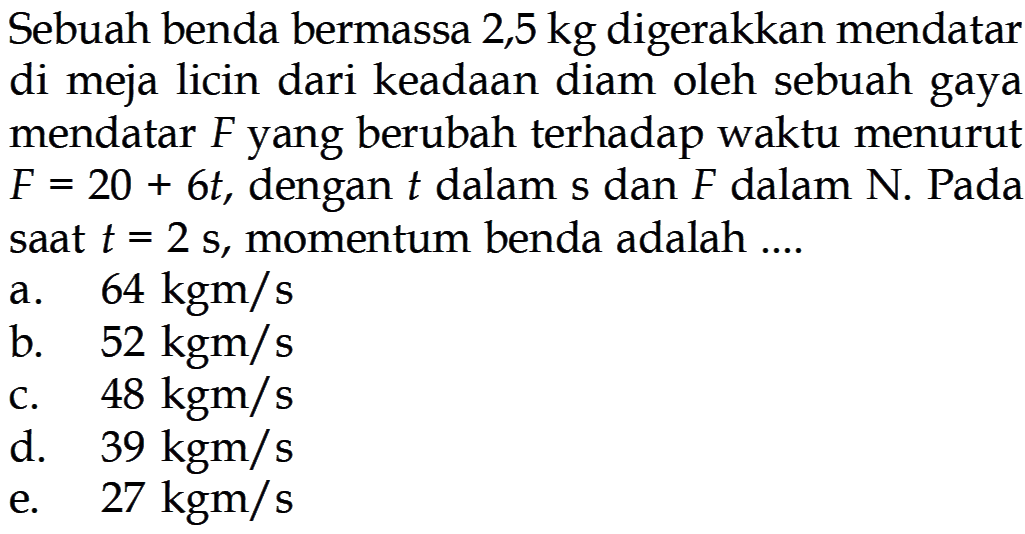 Sebuah benda bermassa 2,5 kg digerakkan mendatar di meja licin dari keadaan diam oleh sebuah gaya mendatar $F$ yang berubah terhadap waktu menurut $F = 20 + 6t$, dengan $t$ dalam s dan $F$ dalam N. Pada saat $t = 2$ s, momentum benda adalah ....

a. 64 kgm/s
b. 52 kgm/s
c. 48 kgm/s
d. 39 kgm/s
e. 27 kgm/s